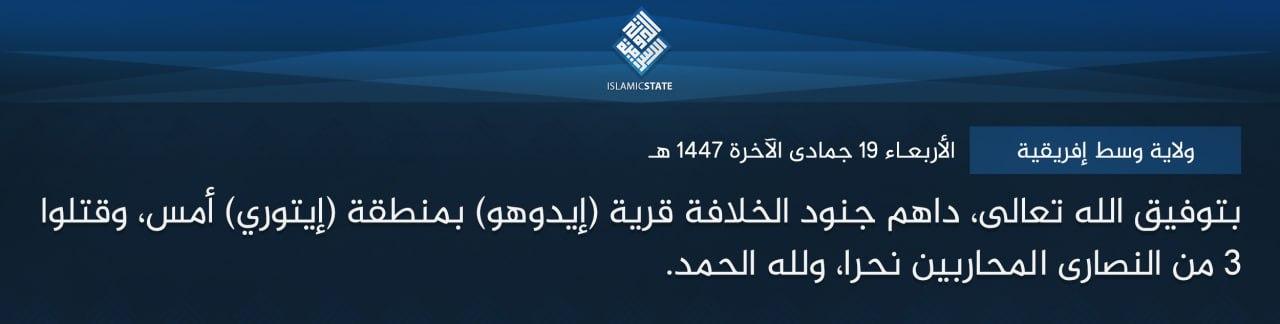 ISLAMICSTATE

ولاية وسط إفريقية

الأربعاء 19 جمادى الآخرة 1447 هـ

بتوفيق الله تعالى، داهم جنود الخلافة قرية (إيدوهو) بمنطقة (إيتوري) أمس، وقتلوا 3 من النصارى المحاربين نحرا، ولله الحمد.